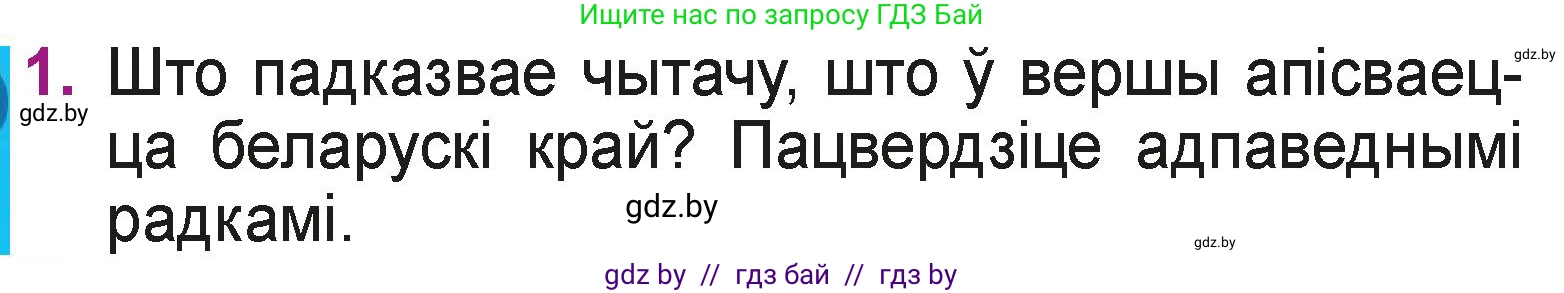 Ищите нас по запросу ГДЗ Бай

gdz.by

1. Што падказвае чытачу, што ў вершы апісваецца беларускі край? Пацвердзіце адпаведнымі радкамі.

gdz.by

gdz.by

gdz.by

gdz by // гдз бай // гдз by